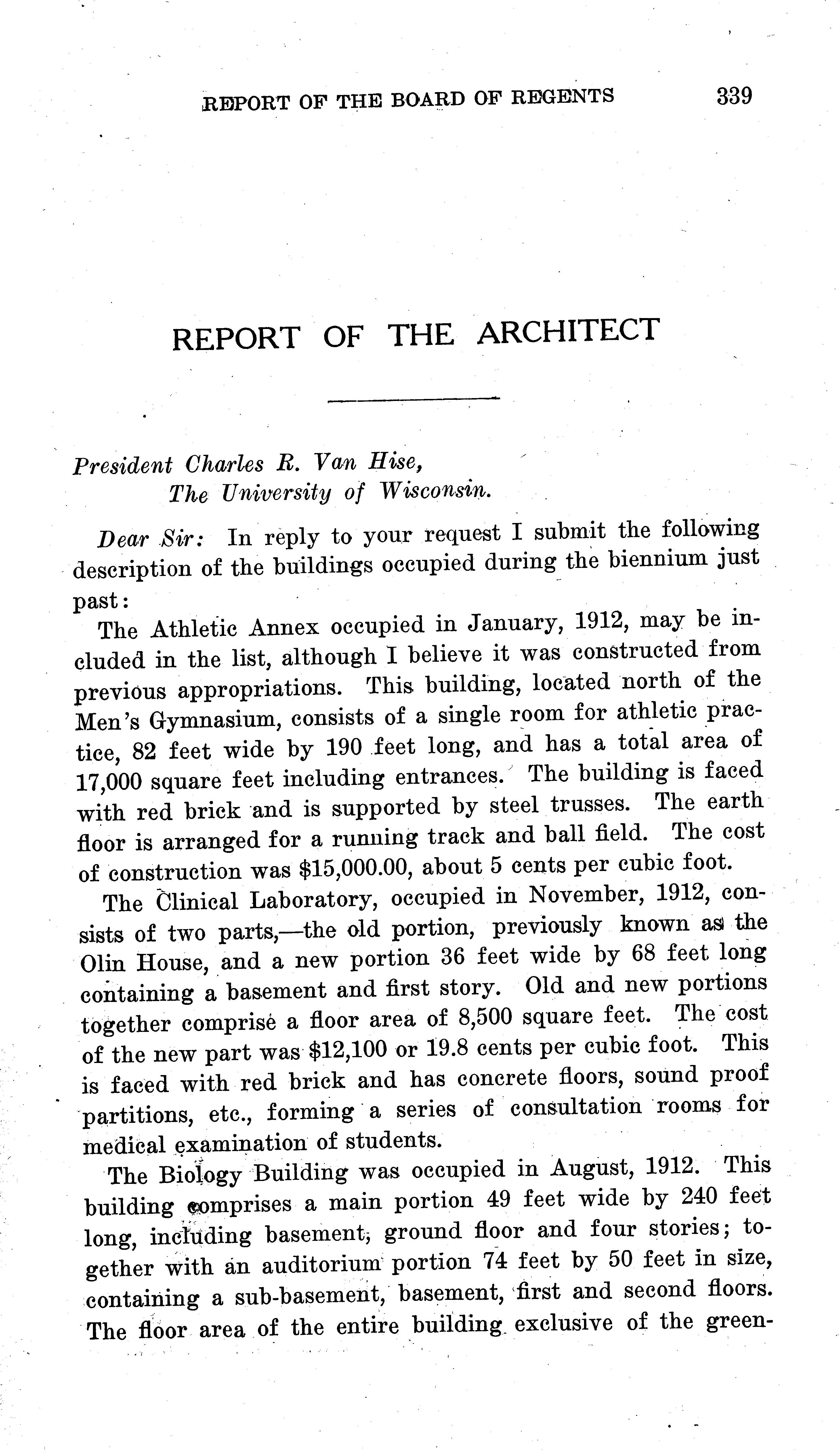 REPORT OF THE BOARD OF REGENTS 339

REPORT OF THE ARCHITECT

President Charles R. Van Hise,
The University of Wisconsin.

Dear Sir: In reply to your request I submit the following description of the buildings occupied during the biennium just past:

The Athletic Annex occupied in January, 1912, may be included in the list, although I believe it was constructed from previous appropriations. This building, located north of the Men's Gymnasium, consists of a single room for athletic practice, 82 feet wide by 190 feet long, and has a total area of 17,000 square feet including entrances. The building is faced with red brick and is supported by steel trusses. The earth floor is arranged for a running track and ball field. The cost of construction was $15,000.00, about 5 cents per cubic foot.

The Clinical Laboratory, occupied in November, 1912, consists of two parts,—the old portion, previously known as the Olin House, and a new portion 36 feet wide by 68 feet long containing a basement and first story. Old and new portions together comprise a floor area of 8,500 square feet. The cost of the new part was $12,100 or 19.8 cents per cubic foot. This is faced with red brick and has concrete floors, sound proof partitions, etc., forming a series of consultation rooms for medical examination of students.

The Biology Building was occupied in August, 1912. This building comprises a main portion 49 feet wide by 240 feet long, including basement, ground floor and four stories; together with an auditorium portion 74 feet by 50 feet in size, containing a sub-basement, basement, first and second floors. The floor area of the entire building exclusive of the green-